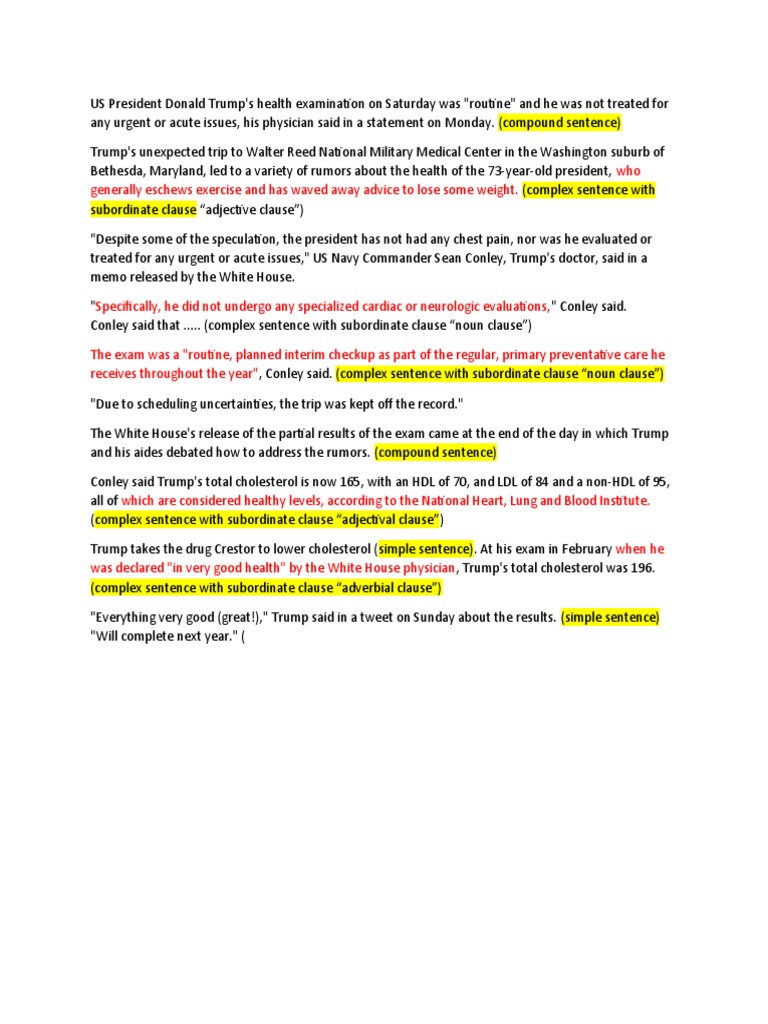 US President Donald Trump's health examination on Saturday was "routine" and he was not treated for any urgent or acute issues, his physician said in a statement on Monday. (compound sentence)

Trump's unexpected trip to Walter Reed National Military Medical Center in the Washington suburb of Bethesda, Maryland, led to a variety of rumors about the health of the 73-year-old president, who generally eschews exercise and has waved away advice to lose some weight. (complex sentence with subordinate clause "adjective clause")

"Despite some of the speculation, the president has not had any chest pain, nor was he evaluated or treated for any urgent or acute issues," US Navy Commander Sean Conley, Trump's doctor, said in a memo released by the White House.

"Specifically, he did not undergo any specialized cardiac or neurologic evaluations," Conley said. Conley said that ..... (complex sentence with subordinate clause "noun clause")

The exam was a "routine, planned interim checkup as part of the regular, primary preventative care he receives throughout the year", Conley said. (complex sentence with subordinate clause "noun clause")

"Due to scheduling uncertainties, the trip was kept off the record."

The White House's release of the partial results of the exam came at the end of the day in which Trump and his aides debated how to address the rumors. (compound sentence)

Conley said Trump's total cholesterol is now 165, with an HDL of 70, and LDL of 84 and a non-HDL of 95, all of which are considered healthy levels, according to the National Heart, Lung and Blood Institute. (complex sentence with subordinate clause "adjectival clause")

Trump takes the drug Crestor to lower cholesterol (simple sentence). At his exam in February when he was declared "in very good health" by the White House physician, Trump's total cholesterol was 196. (complex sentence with subordinate clause "adverbial clause")

"Everything very good (great!)," Trump said in a tweet on Sunday about the results. (simple sentence) "Will complete next year." (